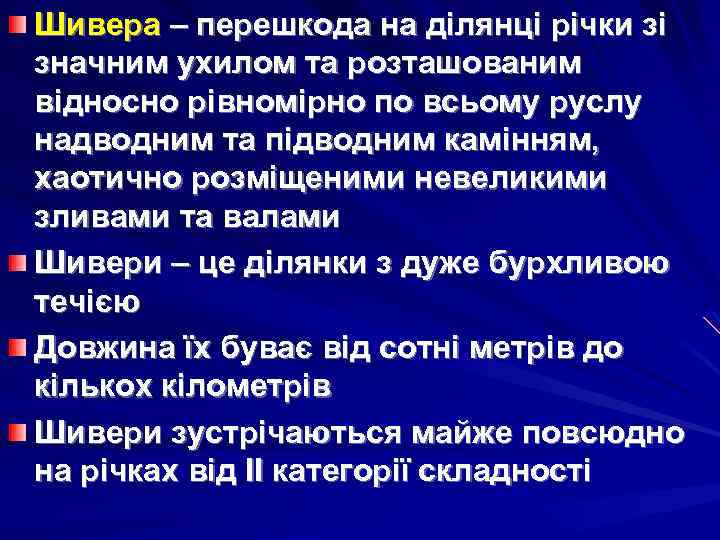 Шивера – перешкода на ділянці річки зі значним ухилом та розташованим відносно рівномірно по всьому руслу надводним та підводним камінням, хаотично розміщеними невеликими зливами та валами

Шивери – це ділянки з дуже бурхливою течією

Довжина їх буває від сотні метрів до кількох кілометрів

Шивери зустрічаються майже повсюдно на річках від II категорії складності